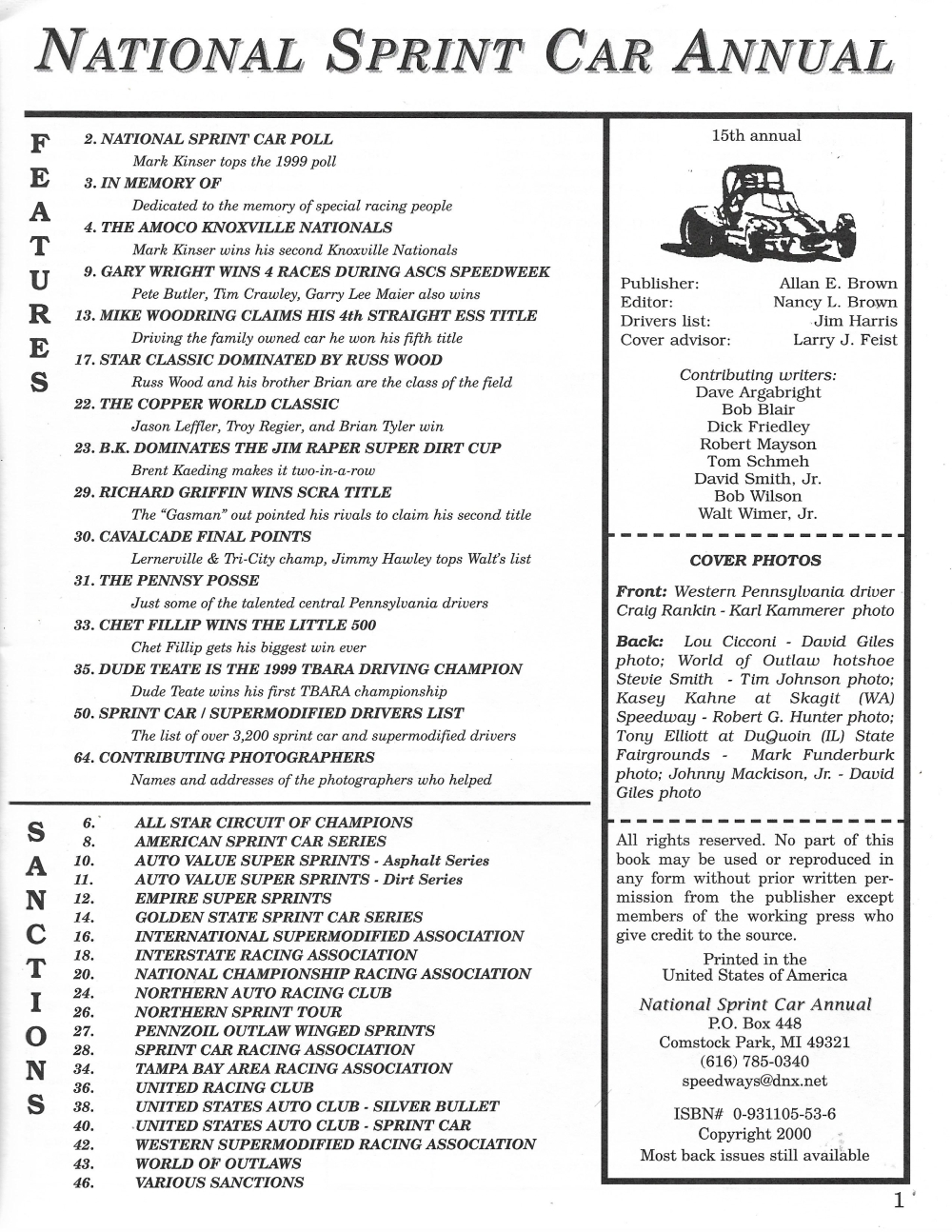 NATIONAL SPRINT CAR ANNUAL

FEATURES

2. NATIONAL SPRINT CAR POLL
Mark Kinser tops the 1999 poll
3. IN MEMORY OF
Dedicated to the memory of special racing people
4. THE AMOCO KNOXVILLE NATIONALS
Mark Kinser wins his second Knoxville Nationals
9. GARY WRIGHT WINS 4 RACES DURING ASCS SPEEDWEEK
Pete Butler, Tim Crawley, Garry Lee Maier also wins
13. MIKE WOODRING CLAIMS HIS 4th STRAIGHT ESS TITLE
Driving the family owned car he won his fifth title
17. STAR CLASSIC DOMINATED BY RUSS WOOD
Russ Wood and his brother Brian are the class of the field
22. THE COPPER WORLD CLASSIC
Jason Leffler, Troy Regier, and Brian Tyler win
23. B.K. DOMINATES THE JIM RAPER SUPER DIRT CUP
Brent Kaeding makes it two-in-a-row
29. RICHARD GRIFFIN WINS SCRA TITLE
The "Gasman" out pointed his rivals to claim his second title
30. CAVALCADE FINAL POINTS
Lernerville & Tri-City champ, Jimmy Hawley tops Walt's list
31. THE PENNSY POSSE
Just some of the talented central Pennsylvania drivers
33. CHET FILLIP WINS THE LITTLE 500
Chet Fillip gets his biggest win ever
35. DUDE TEATE IS THE 1999 TBARA DRIVING CHAMPION
Dude Teate wins his first TBARA championship
50. SPRINT CAR / SUPERMODIFIED DRIVERS LIST
The list of over 3,200 sprint car and supermodified drivers
64. CONTRIBUTING PHOTOGRAPHERS
Names and addresses of the photographers who helped

SANCTIONS

6. ALL STAR CIRCUIT OF CHAMPIONS
8. AMERICAN SPRINT CAR SERIES
10. AUTO VALUE SUPER SPRINTS - Asphalt Series
11. AUTO VALUE SUPER SPRINTS - Dirt Series
12. EMPIRE SUPER SPRINTS
14. GOLDEN STATE SPRINT CAR SERIES
16. INTERNATIONAL SUPERMODIFIED ASSOCIATION
18. INTERSTATE RACING ASSOCIATION
20. NATIONAL CHAMPIONSHIP RACING ASSOCIATION
24. NORTHERN AUTO RACING CLUB
26. NORTHERN SPRINT TOUR
27. PENNZOIL OUTLAW WINGED SPRINTS
28. SPRINT CAR RACING ASSOCIATION
34. TAMPA BAY AREA RACING ASSOCIATION
36. UNITED RACING CLUB
38. UNITED STATES AUTO CLUB - SILVER BULLET
40. UNITED STATES AUTO CLUB - SPRINT CAR
42. WESTERN SUPERMODIFIED RACING ASSOCIATION
43. WORLD OF OUTLAWS
46. VARIOUS SANCTIONS

15th annual

Publisher: Allan E. Brown
Editor: Nancy L. Brown
Drivers list: Jim Harris
Cover advisor: Larry J. Feist

Contributing writers:
Dave Argabright
Bob Blair
Dick Friedley
Robert Mayson
Tom Schmeh
David Smith, Jr.
Bob Wilson
Walt Wimer, Jr.

COVER PHOTOS

Front: Western Pennsylvania driver Craig Rankin - Karl Kammerer photo

Back: Lou Cicconi - David Giles photo; World of Outlaw hotshoe Stevie Smith - Tim Johnson photo; Kasey Kahne at Skagit (WA) Speedway - Robert G. Hunter photo; Tony Elliott at DuQuoin (IL) State Fairgrounds - Mark Funderburk photo; Johnny Mackison, Jr. - David Giles photo

All rights reserved. No part of this book may be used or reproduced in any form without prior written permission from the publisher except members of the working press who give credit to the source.

Printed in the
United States of America

National Sprint Car Annual
P.O. Box 448
Comstock Park, MI 49321
(616) 785-0340
speedways@dnx.net

ISBN# 0-931105-53-6
Copyright 2000
Most back issues still available

1